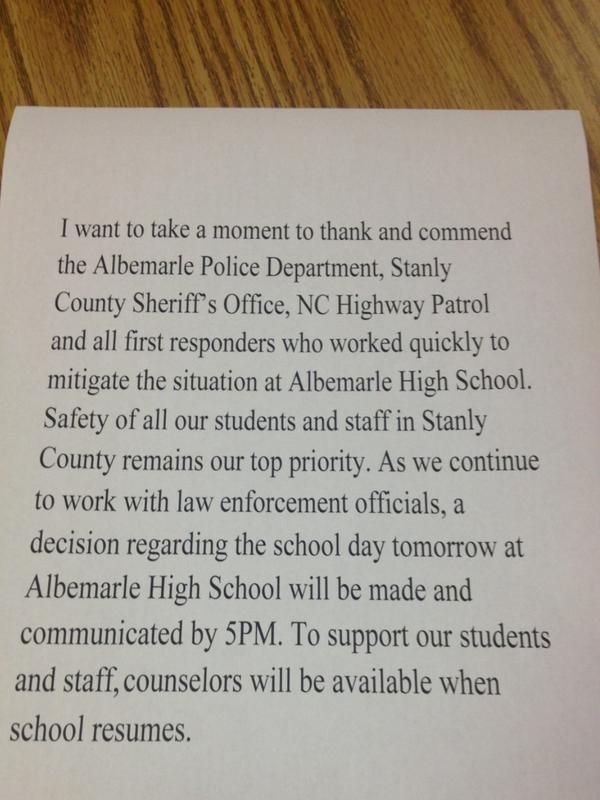 I want to take a moment to thank and commend the Albemarle Police Department, Stanly County Sheriff's Office, NC Highway Patrol and all first responders who worked quickly to mitigate the situation at Albemarle High School. Safety of all our students and staff in Stanly County remains our top priority. As we continue to work with law enforcement officials, a decision regarding the school day tomorrow at Albemarle High School will be made and communicated by 5PM. To support our students and staff, counselors will be available when school resumes.